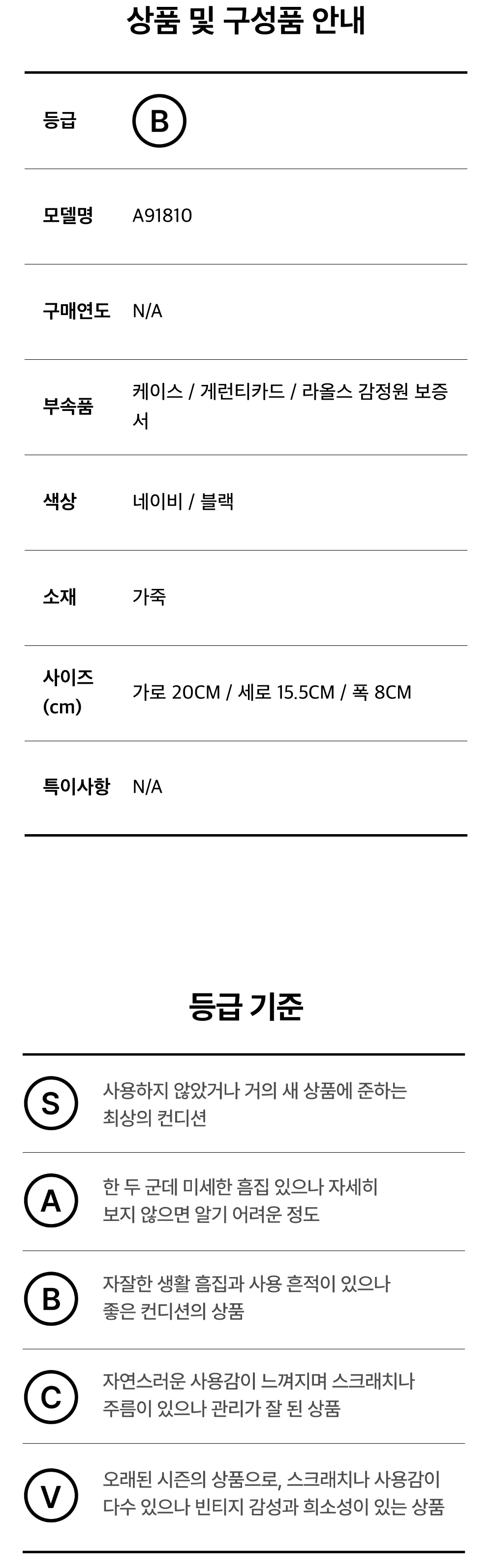 상품 및 구성품 안내

등급 B

모델명 A91810

구매연도 N/A

부속품 케이스 / 게런티카드 / 라올스 감정원 보증서

색상 네이비 / 블랙

소재 가죽

사이즈 (cm) 가로 20CM / 세로 15.5CM / 폭 8CM

특이사항 N/A

등급 기준

S 사용하지 않았거나 거의 새 상품에 준하는 최상의 컨디션

A 한 두 군데 미세한 흠집 있으나 자세히 보지 않으면 알기 어려운 정도

B 자잘한 생활 흠집과 사용 흔적이 있으나 좋은 컨디션의 상품

C 자연스러운 사용감이 느껴지며 스크래치나 주름이 있으나 관리가 잘 된 상품

V 오래된 시즌의 상품으로, 스크래치나 사용감이 다수 있으나 빈티지 감성과 희소성이 있는 상품